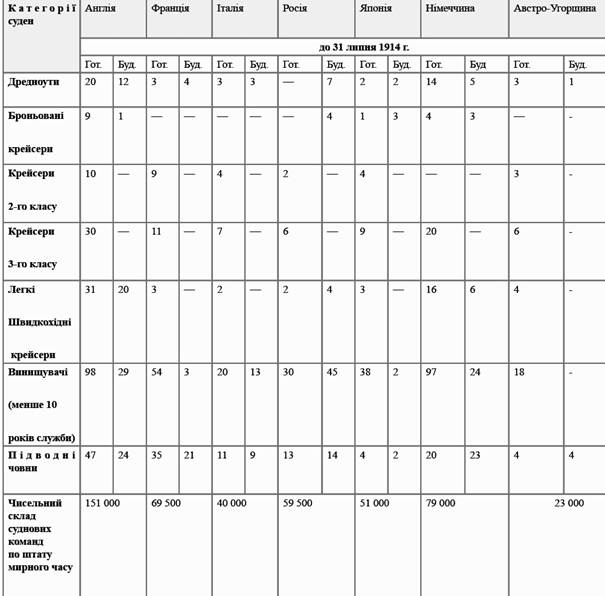 | Категорії суден | Англія | | Франція | | Італія | | Росія | | Японія | | Німеччина | | Австро-Угорщина | |
|---|---|---|---|---|---|---|---|---|---|---|---|---|---|---|
| | до 31 липня 1914 г. | | | | | | | | | | | | | |
| | Гот. | Буд. | Гот. | Буд. | Гот. | Буд. | Гот. | Буд. | Гот. | Буд. | Гот. | Буд | Гот. | Буд. |
| Дредноути | 20 | 12 | 3 | 4 | 3 | 3 | — | 7 | 2 | 2 | 14 | 5 | 3 | 1 |
| Броньовані крейсери | 9 | 1 | — | — | — | — | — | 4 | 1 | 3 | 4 | 3 | — | - |
| Крейсери 2-го класу | 10 | — | 9 | — | 4 | — | 2 | — | 4 | — | — | — | 3 | - |
| Крейсери 3-го класу | 30 | — | 11 | — | 7 | — | 6 | — | 9 | — | 20 | — | 6 | - |
| Легкі Швидкохідні крейсери | 31 | 20 | 3 | — | 2 | — | 2 | 4 | 3 | — | 16 | 6 | 4 | - |
| Винищувачі (менше 10 років служби) | 98 | 29 | 54 | 3 | 20 | 13 | 30 | 45 | 38 | 2 | 97 | 24 | 18 | - |
| Підводні човни | 47 | 24 | 35 | 21 | 11 | 9 | 13 | 14 | 4 | 2 | 20 | 23 | 4 | 4 |
| Чисельний склад суднових команд по штату мирного часу | 151 000 | | 69 500 | | 40 000 | | 59 500 | | 51 000 | | 79 000 | | 23 000 | |